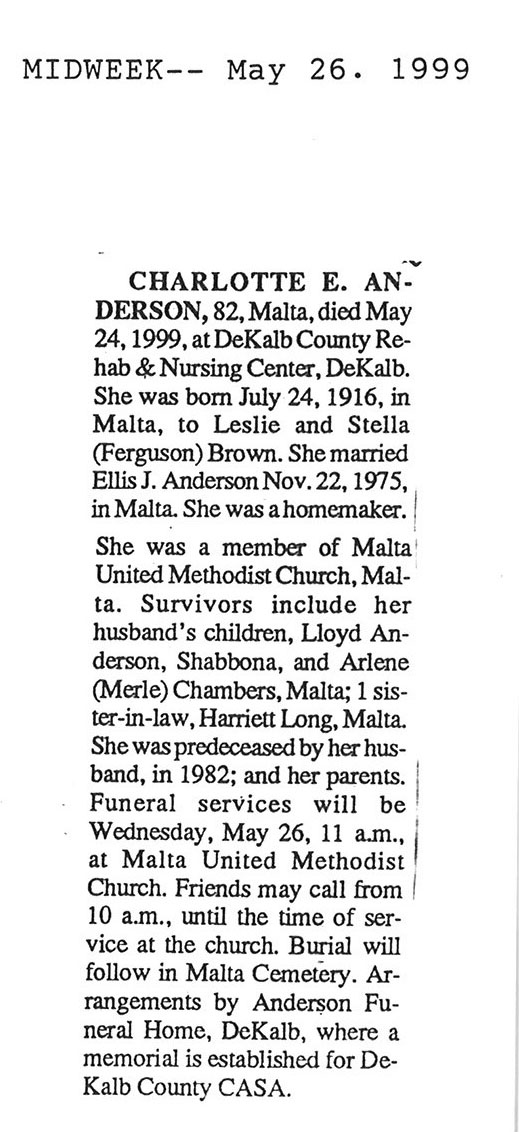 MIDWEEK-- May 26. 1999

CHARLOTTE E. ANDERSON, 82, Malta, died May 24, 1999, at DeKalb County Rehab & Nursing Center, DeKalb. She was born July 24, 1916, in Malta, to Leslie and Stella (Ferguson) Brown. She married Ellis J. Anderson Nov. 22, 1975, in Malta. She was a homemaker. She was a member of Malta United Methodist Church, Malta. Survivors include her husband's children, Lloyd Anderson, Shabbona, and Arlene (Merle) Chambers, Malta; 1 sister-in-law, Harriett Long, Malta. She was predeceased by her husband, in 1982; and her parents. Funeral services will be Wednesday, May 26, 11 a.m., at Malta United Methodist Church. Friends may call from 10 a.m., until the time of service at the church. Burial will follow in Malta Cemetery. Arrangements by Anderson Funeral Home, DeKalb, where a memorial is established for DeKalb County CASA.